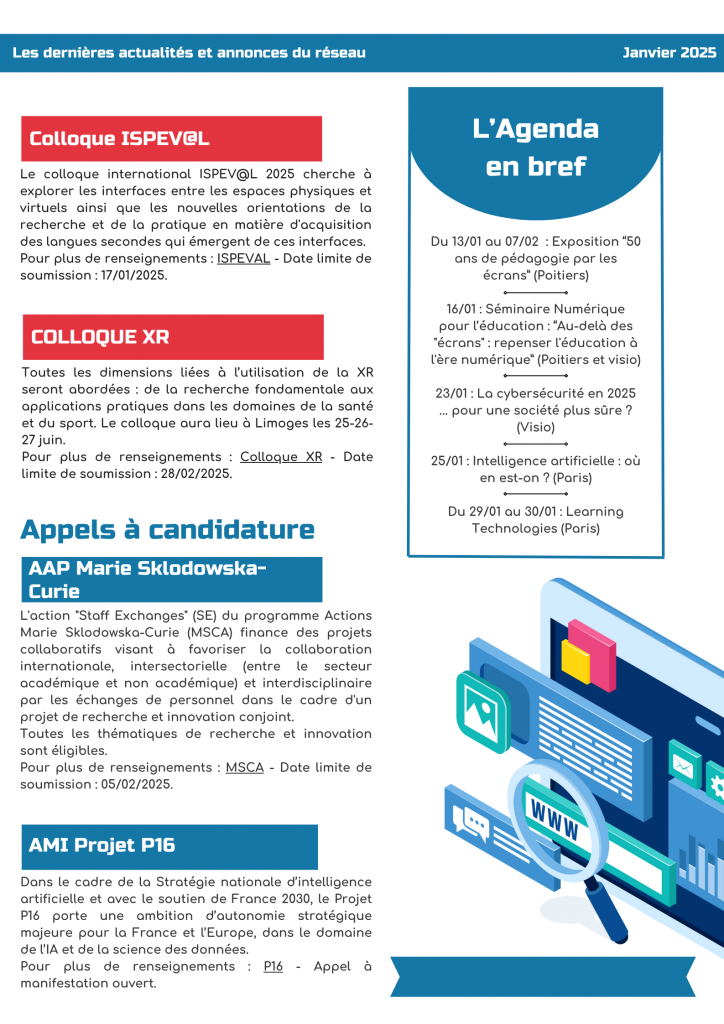 Les dernières actualités et annonces du réseau

Janvier 2025

Colloque ISPEV@L

Le colloque international ISPEV@L 2025 cherche à explorer les interfaces entre les espaces physiques et virtuels ainsi que les nouvelles orientations de la recherche et de la pratique en matière d'acquisition des langues secondes qui émergent de ces interfaces.
Pour plus de renseignements : ISPEVAL - Date limite de soumission : 17/01/2025.

COLLOQUE XR

Toutes les dimensions liées à l'utilisation de la XR seront abordées : de la recherche fondamentale aux applications pratiques dans les domaines de la santé et du sport. Le colloque aura lieu à Limoges les 25-26-27 juin.
Pour plus de renseignements : Colloque XR - Date limite de soumission : 28/02/2025.

Appels à candidature

AAP Marie Sklodowska-Curie

L'action "Staff Exchanges" (SE) du programme Actions Marie Sklodowska-Curie (MSCA) finance des projets collaboratifs visant à favoriser la collaboration internationale, intersectorielle (entre le secteur académique et non académique) et interdisciplinaire par les échanges de personnel dans le cadre d'un projet de recherche et innovation conjoint.
Toutes les thématiques de recherche et innovation sont éligibles.
Pour plus de renseignements : MSCA - Date limite de soumission : 05/02/2025.

AMI Projet P16

Dans le cadre de la Stratégie nationale d'intelligence artificielle et avec le soutien de France 2030, le Projet P16 porte une ambition d'autonomie stratégique majeure pour la France et l'Europe, dans le domaine de l'IA et de la science des données.
Pour plus de renseignements : P16 - Appel à manifestation ouvert.

L'Agenda en bref

Du 13/01 au 07/02 : Exposition "50 ans de pédagogie par les écrans" (Poitiers)

16/01 : Séminaire Numérique pour l'éducation : "Au-delà des "écrans" : repenser l'éducation à l'ère numérique" (Poitiers et visio)

23/01 : La cybersécurité en 2025 ... pour une société plus sûre ? (Visio)

25/01 : Intelligence artificielle : où en est-on ? (Paris)

Du 29/01 au 30/01 : Learning Technologies (Paris)

WWW